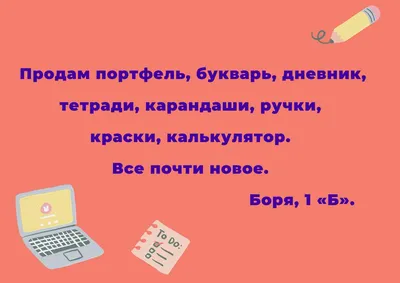 Продам портфель, букварь, дневник, тетради, карандаши, ручки, краски, калькулятор.

Все почти новое.

Боря, 1 «Б».

To Do: